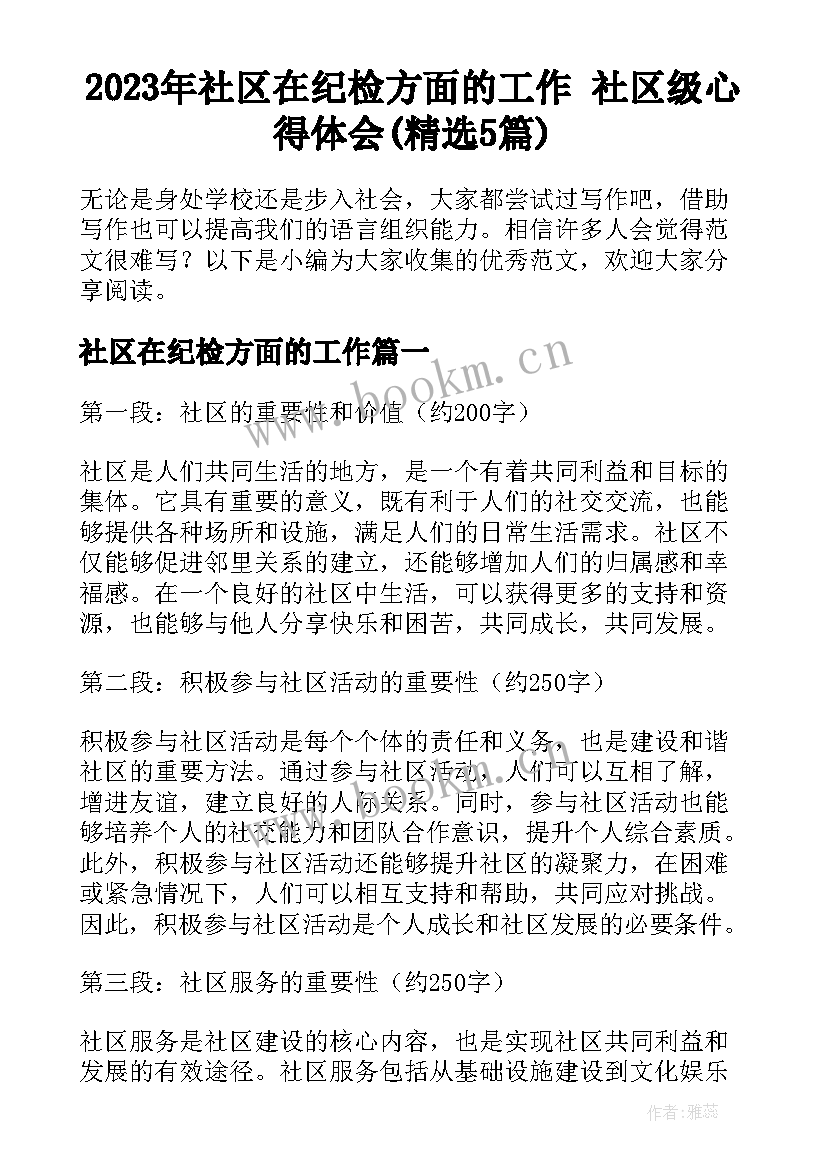 2023年社区在纪检方面的工作 社区级心得体会(精选5篇)

无论是身处学校还是步入社会，大家都尝试过写作吧，借助写作也可以提高我们的语言组织能力。相信许多人会觉得范文很难写？以下是小编为大家收集的优秀范文，欢迎大家分享阅读。

社区在纪检方面的工作篇一

www.bookm.cn

第一段：社区的重要性和价值（约200字）

社区是人们共同生活的地方，是一个有着共同利益和目标的集体。它具有重要的意义，既有利于人们的社交交流，也能够提供各种场所和设施，满足人们的日常生活需求。社区不仅能够促进邻里关系的建立，还能够增加人们的归属感和幸福感。在一个良好的社区中生活，可以获得更多的支持和资源，也能够与他人分享快乐和困苦，共同成长，共同发展。

第二段：积极参与社区活动的重要性（约250字）

积极参与社区活动是每个个体的责任和义务，也是建设和谐社区的重要方法。通过参与社区活动，人们可以互相了解，增进友谊，建立良好的人际关系。同时，参与社区活动也能够培养个人的社交能力和团队合作意识，提升个人综合素质。此外，积极参与社区活动还能够提升社区的凝聚力，在困难或紧急情况下，人们可以相互支持和帮助，共同应对挑战。因此，积极参与社区活动是个人成长和社区发展的必要条件。

第三段：社区服务的重要性（约250字）

社区服务是社区建设的核心内容，也是实现社区共同利益和发展的有效途径。社区服务包括从基础设施建设到文化娱乐

作者：雅蕊